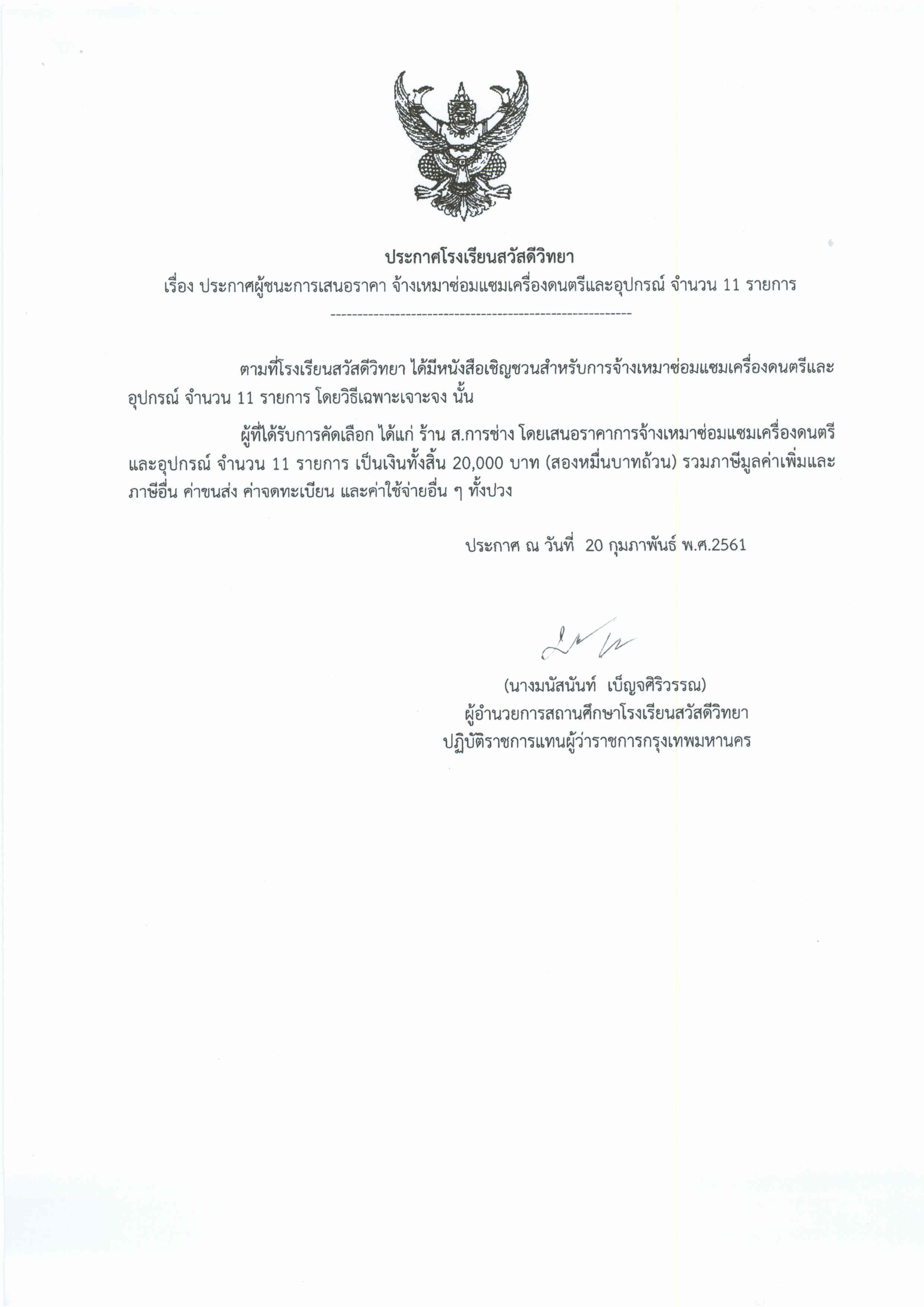 ประกาศโรงเรียนสวัสดีวิทยา

เรื่อง ประกาศผู้ชนะการเสนอราคา จ้างเหมาซ่อมแซมเครื่องดนตรีและอุปกรณ์ จำนวน 11 รายการ

--------------------------------------------------------

ตามที่โรงเรียนสวัสดีวิทยา ได้มีหนังสือเชิญชวนสำหรับการจ้างเหมาซ่อมแซมเครื่องดนตรีและอุปกรณ์ จำนวน 11 รายการ โดยวิธีเฉพาะเจาะจง นั้น

ผู้ที่ได้รับการคัดเลือก ได้แก่ ร้าน ส.การช่าง โดยเสนอราคาการจ้างเหมาซ่อมแซมเครื่องดนตรีและอุปกรณ์ จำนวน 11 รายการ เป็นเงินทั้งสิ้น 20,000 บาท (สองหมื่นบาทถ้วน) รวมภาษีมูลค่าเพิ่มและภาษีอื่น ค่าขนส่ง ค่าจดทะเบียน และค่าใช้จ่ายอื่น ๆ ทั้งปวง

ประกาศ ณ วันที่ 20 กุมภาพันธ์ พ.ศ.2561

(นางมนัสนันท์ เบ็ญจศิริวรรณ)
ผู้อำนวยการสถานศึกษาโรงเรียนสวัสดีวิทยา
ปฏิบัติราชการแทนผู้ว่าราชการกรุงเทพมหานคร